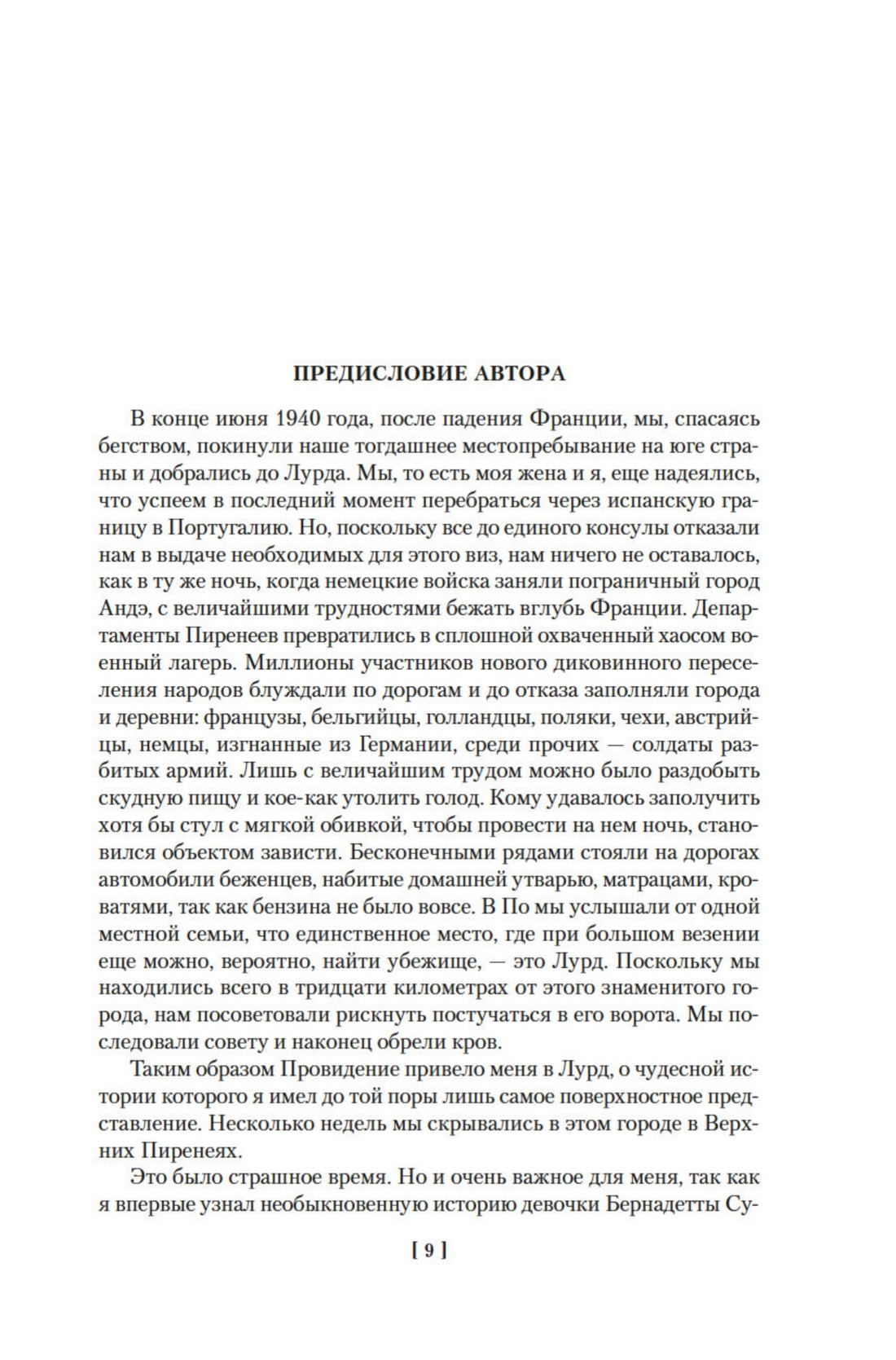 ПРЕДИСЛОВИЕ АВТОРА

В конце июня 1940 года, после падения Франции, мы, спасаясь бегством, покинули наше тогдашнее местопребывание на юге страны и добрались до Лурда. Мы, то есть моя жена и я, еще надеялись, что успеем в последний момент перебраться через испанскую границу в Португалию. Но, поскольку все до единого консулы отказали нам в выдаче необходимых для этого виз, нам ничего не оставалось, как в ту же ночь, когда немецкие войска заняли пограничный город Андэ, с величайшими трудностями бежать вглубь Франции. Департаменты Пиренеев превратились в сплошной охваченный хаосом военный лагерь. Миллионы участников нового диковинного переселения народов блуждали по дорогам и до отказа заполняли города и деревни: французы, бельгийцы, голландцы, поляки, чехи, австрийцы, немцы, изгнанные из Германии, среди прочих — солдаты разбитых армий. Лишь с величайшим трудом можно было раздобыть скудную пищу и кое-как утолить голод. Кому удавалось заполучить хотя бы стул с мягкой обивкой, чтобы провести на нем ночь, становился объектом зависти. Бесконечными рядами стояли на дорогах автомобили беженцев, набитые домашней утварью, матрацами, кроватями, так как бензина не было вовсе. В По мы услышали от одной местной семьи, что единственное место, где при большом везении еще можно, вероятно, найти убежище, — это Лурд. Поскольку мы находились всего в тридцати километрах от этого знаменитого города, нам посоветовали рискнуть постучаться в его ворота. Мы последовали совету и наконец обрели кров.

Таким образом Провидение привело меня в Лурд, о чудесной истории которого я имел до той поры лишь самое поверхностное представление. Несколько недель мы скрывались в этом городе в Верхних Пиренеях.

Это было страшное время. Но и очень важное для меня, так как я впервые узнал необыкновенную историю девочки Бернадетты Су-

[ 9 ]